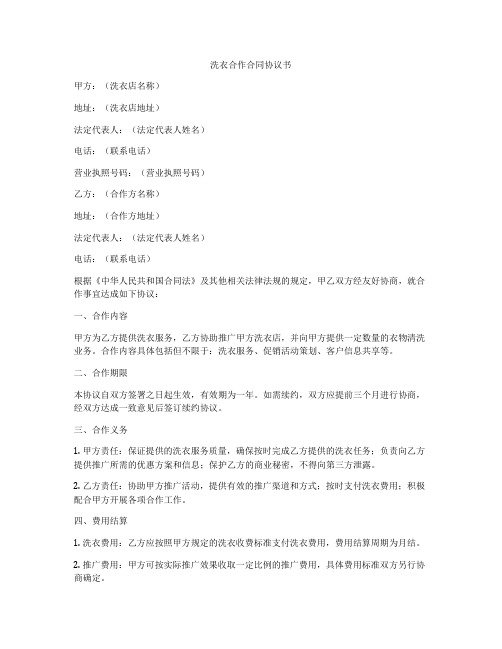 洗衣合作合同协议书

甲方：（洗衣店名称）

地址：（洗衣店地址）

法定代表人：（法定代表人姓名）

电话：（联系电话）

营业执照号码：（营业执照号码）

乙方：（合作方名称）

地址：（合作方地址）

法定代表人：（法定代表人姓名）

电话：（联系电话）

根据《中华人民共和国合同法》及其他相关法律法规的规定，甲乙双方经友好协商，就合作事宜达成如下协议：

一、合作内容

甲方为乙方提供洗衣服务，乙方协助推广甲方洗衣店，并向甲方提供一定数量的衣物清洗业务。合作内容具体包括但不限于：洗衣服务、促销活动策划、客户信息共享等。

二、合作期限

本协议自双方签署之日起生效，有效期为一年。如需续约，双方应提前三个月进行协商，经双方达成一致意见后签订续约协议。

三、合作义务

1. 甲方责任：保证提供的洗衣服务质量，确保按时完成乙方提供的洗衣任务；负责向乙方提供推广所需的优惠方案和信息；保护乙方的商业秘密，不得向第三方泄露。

2. 乙方责任：协助甲方推广活动，提供有效的推广渠道和方式；按时支付洗衣费用；积极配合甲方开展各项合作工作。

四、费用结算

1. 洗衣费用：乙方应按照甲方规定的洗衣收费标准支付洗衣费用，费用结算周期为月结。

2. 推广费用：甲方可按实际推广效果收取一定比例的推广费用，具体费用标准双方另行协商确定。